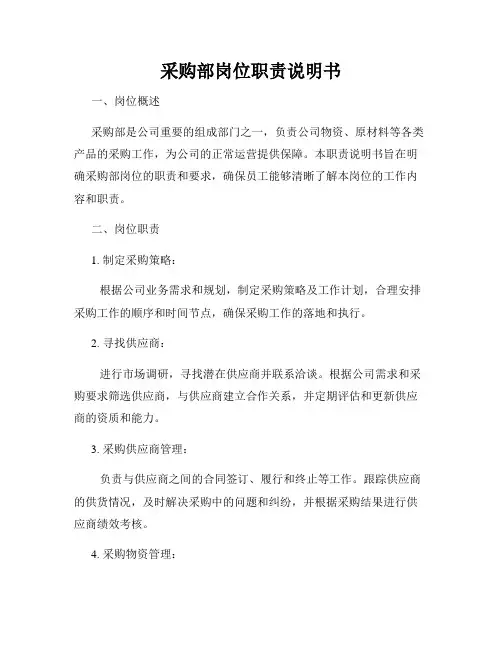 采购部岗位职责说明书

一、岗位概述

采购部是公司重要的组成部门之一，负责公司物资、原材料等各类产品的采购工作，为公司的正常运营提供保障。本职责说明书旨在明确采购部岗位的职责和要求，确保员工能够清晰了解本岗位的工作内容和职责。

二、岗位职责

1. 制定采购策略：

根据公司业务需求和规划，制定采购策略及工作计划，合理安排采购工作的顺序和时间节点，确保采购工作的落地和执行。

2. 寻找供应商：

进行市场调研，寻找潜在供应商并联系洽谈。根据公司需求和采购要求筛选供应商，与供应商建立合作关系，并定期评估和更新供应商的资质和能力。

3. 采购供应商管理：

负责与供应商之间的合同签订、履行和终止等工作。跟踪供应商的供货情况，及时解决采购中的问题和纠纷，并根据采购结果进行供应商绩效考核。

4. 采购物资管理：